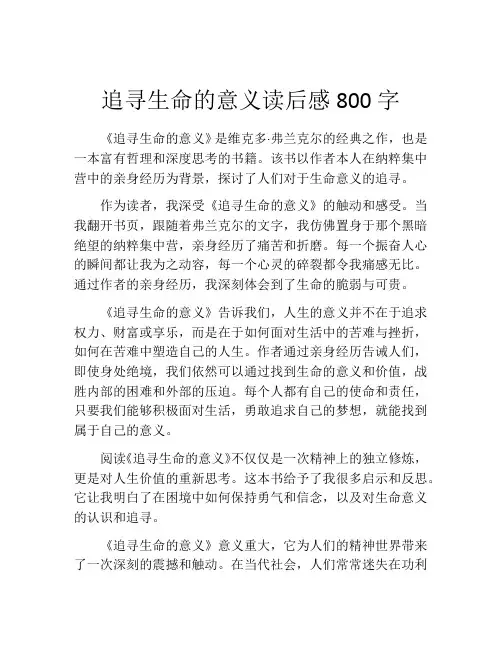 追寻生命的意义读后感 800 字

《追寻生命的意义》是维克多·弗兰克尔的经典之作，也是一本富有哲理和深度思考的书籍。该书以作者本人在纳粹集中营中的亲身经历为背景，探讨了人们对于生命意义的追寻。

作为读者，我深受《追寻生命的意义》的触动和感受。当我翻开书页，跟随着弗兰克尔的文字，我仿佛置身于那个黑暗绝望的纳粹集中营，亲身经历了痛苦和折磨。每一个振奋人心的瞬间都让我为之动容，每一个心灵的碎裂都令我痛感无比。通过作者的亲身经历，我深刻体会到了生命的脆弱与可贵。

《追寻生命的意义》告诉我们，人生的意义并不在于追求权力、财富或享乐，而是在于如何面对生活中的苦难与挫折，如何在苦难中塑造自己的人生。作者通过亲身经历告诫人们，即使身处绝境，我们依然可以通过找到生命的意义和价值，战胜内部的困难和外部的压迫。每个人都有自己的使命和责任，只要我们能够积极面对生活，勇敢追求自己的梦想，就能找到属于自己的意义。

阅读《追寻生命的意义》不仅仅是一次精神上的独立修炼，更是对人生价值的重新思考。这本书给予了我很多启示和反思。它让我明白了在困境中如何保持勇气和信念，以及对生命意义的认识和追寻。

《追寻生命的意义》意义重大，它为人们的精神世界带来了一次深刻的震撼和触动。在当代社会，人们常常迷失在功利